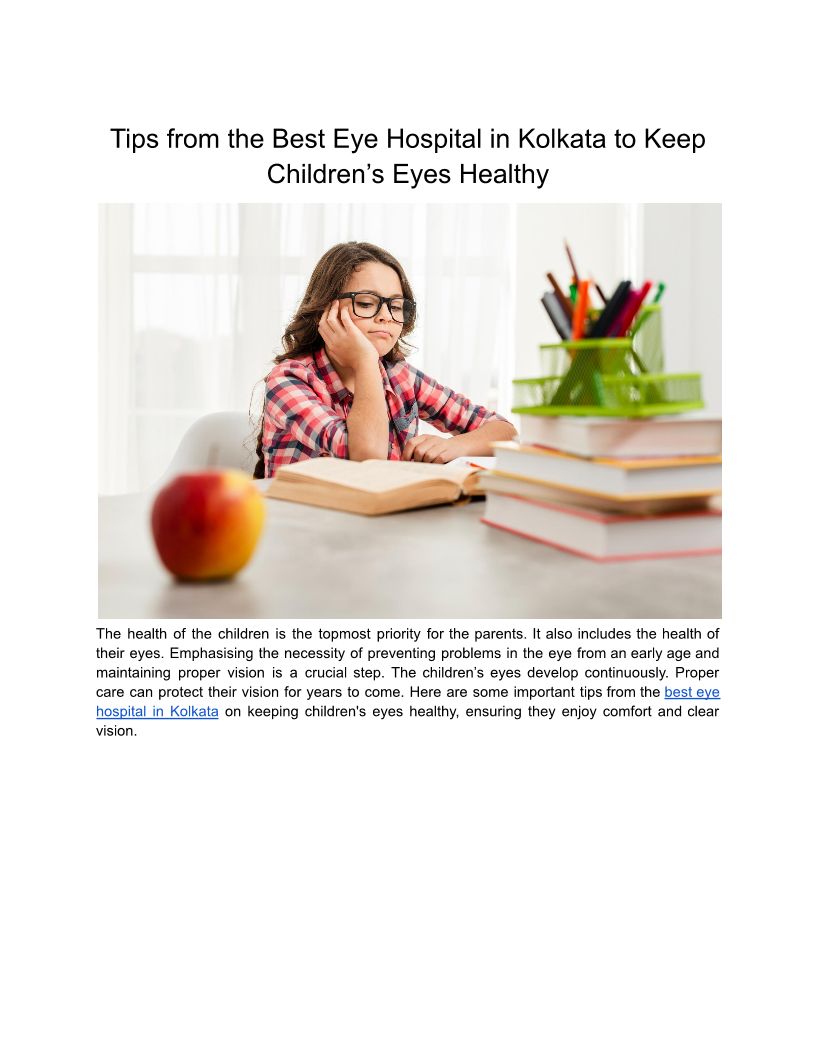 Tips from the Best Eye Hospital in Kolkata to Keep Children’s Eyes Healthy

The health of the children is the topmost priority for the parents. It also includes the health of their eyes. Emphasising the necessity of preventing problems in the eye from an early age and maintaining proper vision is a crucial step. The children’s eyes develop continuously. Proper care can protect their vision for years to come. Here are some important tips from the best eye hospital in Kolkata on keeping children's eyes healthy, ensuring they enjoy comfort and clear vision.